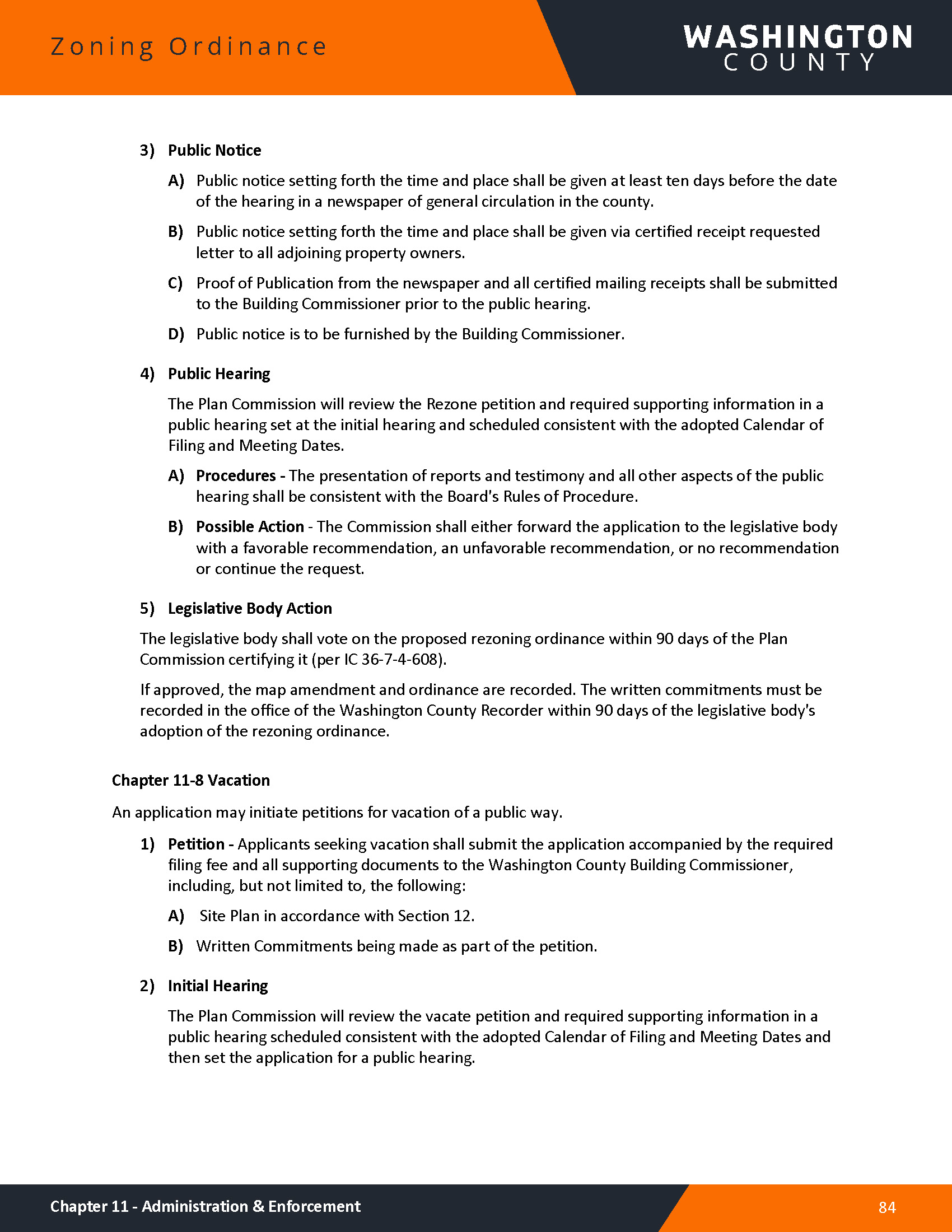 Zoning Ordinance

WASHINGTON
COUNTY

3) Public Notice

A) Public notice setting forth the time and place shall be given at least ten days before the date of the hearing in a newspaper of general circulation in the county.

B) Public notice setting forth the time and place shall be given via certified receipt requested letter to all adjoining property owners.

C) Proof of Publication from the newspaper and all certified mailing receipts shall be submitted to the Building Commissioner prior to the public hearing.

D) Public notice is to be furnished by the Building Commissioner.

4) Public Hearing

The Plan Commission will review the Rezone petition and required supporting information in a public hearing set at the initial hearing and scheduled consistent with the adopted Calendar of Filing and Meeting Dates.

A) Procedures - The presentation of reports and testimony and all other aspects of the public hearing shall be consistent with the Board's Rules of Procedure.

B) Possible Action - The Commission shall either forward the application to the legislative body with a favorable recommendation, an unfavorable recommendation, or no recommendation or continue the request.

5) Legislative Body Action

The legislative body shall vote on the proposed rezoning ordinance within 90 days of the Plan Commission certifying it (per IC 36-7-4-608).

If approved, the map amendment and ordinance are recorded. The written commitments must be recorded in the office of the Washington County Recorder within 90 days of the legislative body's adoption of the rezoning ordinance.

Chapter 11-8 Vacation

An application may initiate petitions for vacation of a public way.

1) Petition - Applicants seeking vacation shall submit the application accompanied by the required filing fee and all supporting documents to the Washington County Building Commissioner, including, but not limited to, the following:

A) Site Plan in accordance with Section 12.

B) Written Commitments being made as part of the petition.

2) Initial Hearing

The Plan Commission will review the vacate petition and required supporting information in a public hearing scheduled consistent with the adopted Calendar of Filing and Meeting Dates and then set the application for a public hearing.

Chapter 11 - Administration & Enforcement

84